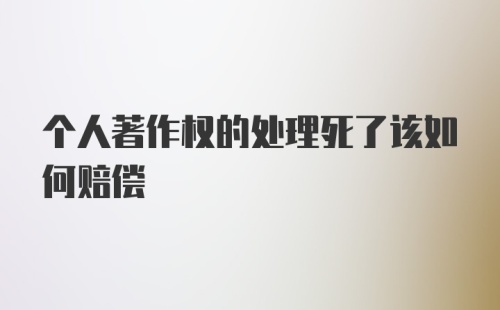 个人著作权的处理死了该如何赔偿